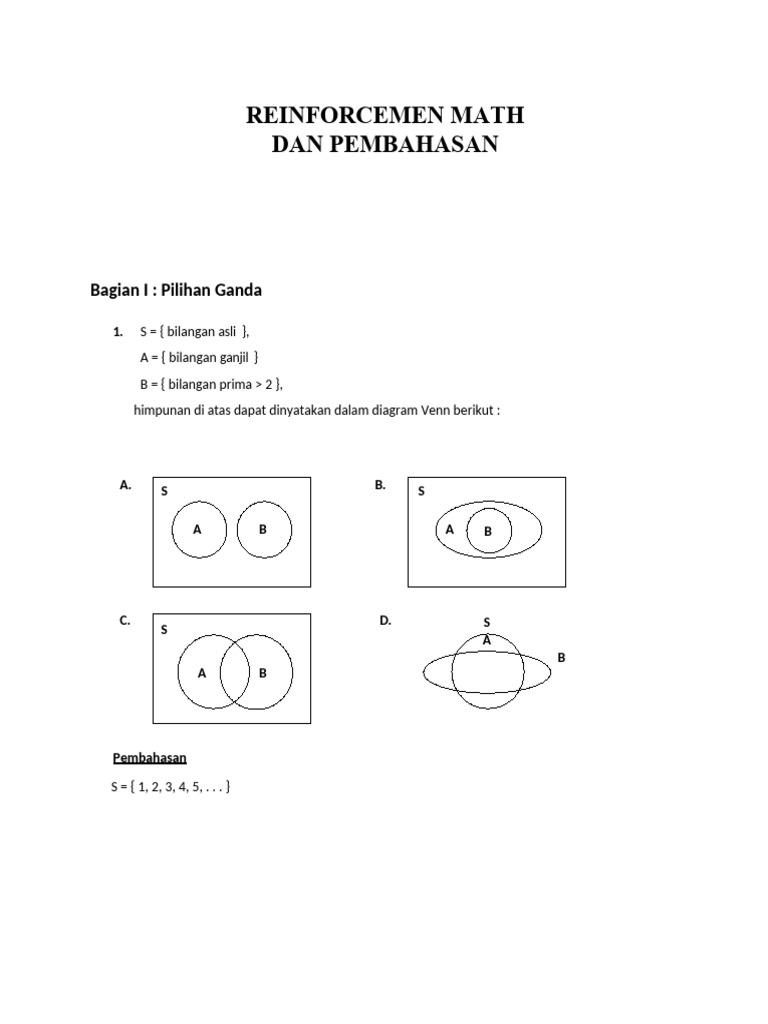 REINFORCEMEN MATH
DAN PEMBAHASAN

Bagian I : Pilihan Ganda

1. S = { bilangan asli },
A = { bilangan ganjil }
B = { bilangan prima > 2 },
himpunan di atas dapat dinyatakan dalam diagram Venn berikut :

A.
S
A
B

B.
S
A
B

C.
S
A
B

D.
S
A
B

Pembahasan
S = { 1, 2, 3, 4, 5, . . . }